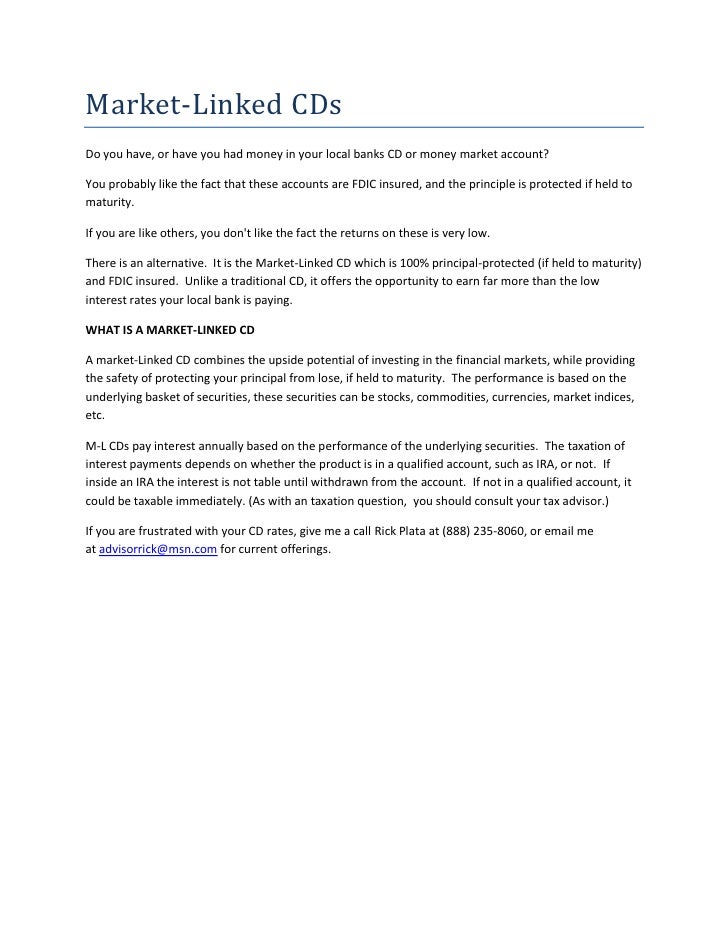 Market-Linked CDs

Do you have, or have you had money in your local banks CD or money market account?

You probably like the fact that these accounts are FDIC insured, and the principle is protected if held to maturity.

If you are like others, you don't like the fact the returns on these is very low.

There is an alternative. It is the Market-Linked CD which is 100% principal-protected (if held to maturity) and FDIC insured. Unlike a traditional CD, it offers the opportunity to earn far more than the low interest rates your local bank is paying.

WHAT IS A MARKET-LINKED CD

A market-Linked CD combines the upside potential of investing in the financial markets, while providing the safety of protecting your principal from lose, if held to maturity. The performance is based on the underlying basket of securities, these securities can be stocks, commodities, currencies, market indices, etc.

M-L CDs pay interest annually based on the performance of the underlying securities. The taxation of interest payments depends on whether the product is in a qualified account, such as IRA, or not. If inside an IRA the interest is not table until withdrawn from the account. If not in a qualified account, it could be taxable immediately. (As with an taxation question, you should consult your tax advisor.)

If you are frustrated with your CD rates, give me a call Rick Plata at (888) 235-8060, or email me at advisorrick@msn.com for current offerings.